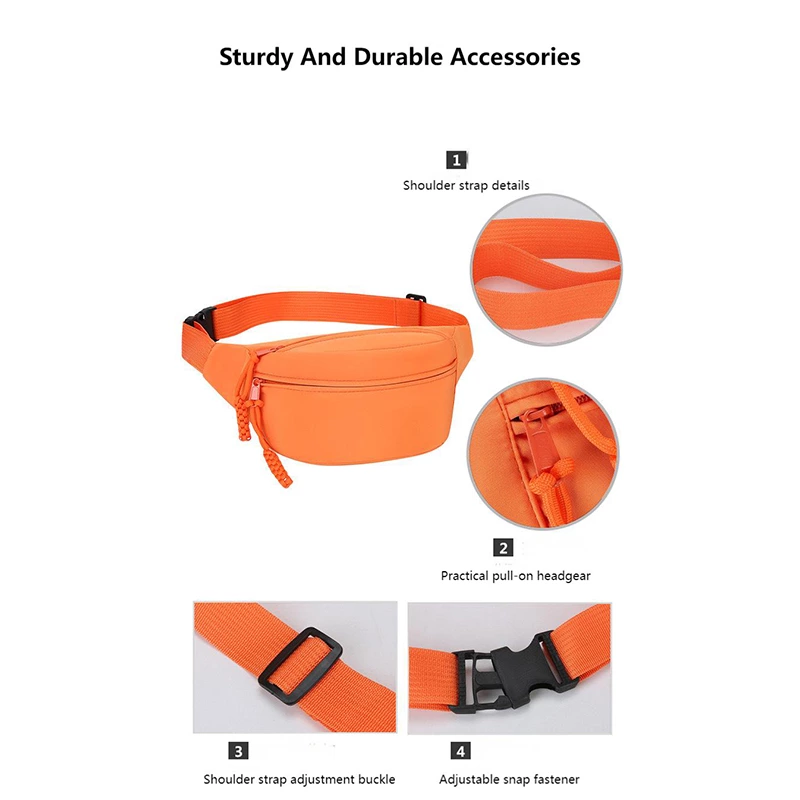 Sturdy And Durable Accessories

1

Shoulder strap details

2

Practical pull-on headgear

3

Shoulder strap adjustment buckle

4

Adjustable snap fastener